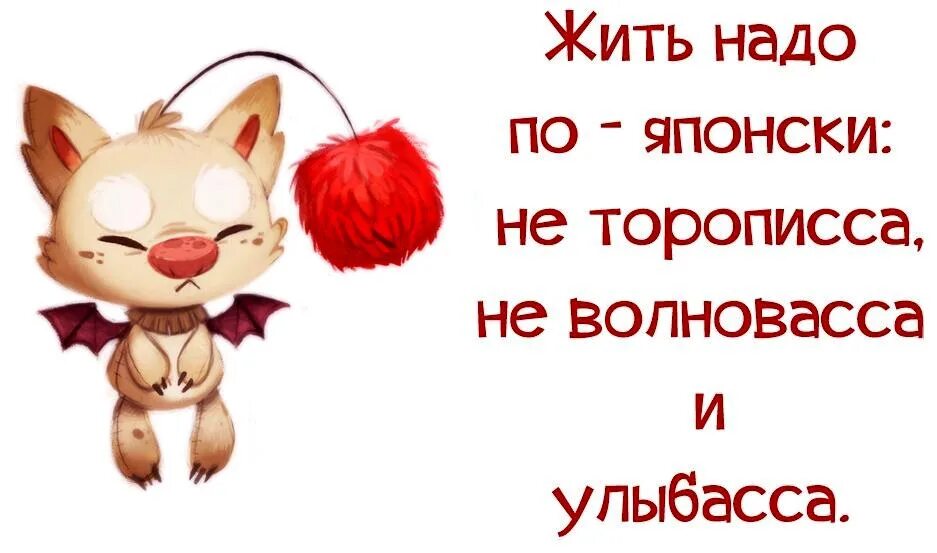 Жить надо по - японски: не торописса, не волновасса и улыбасса.